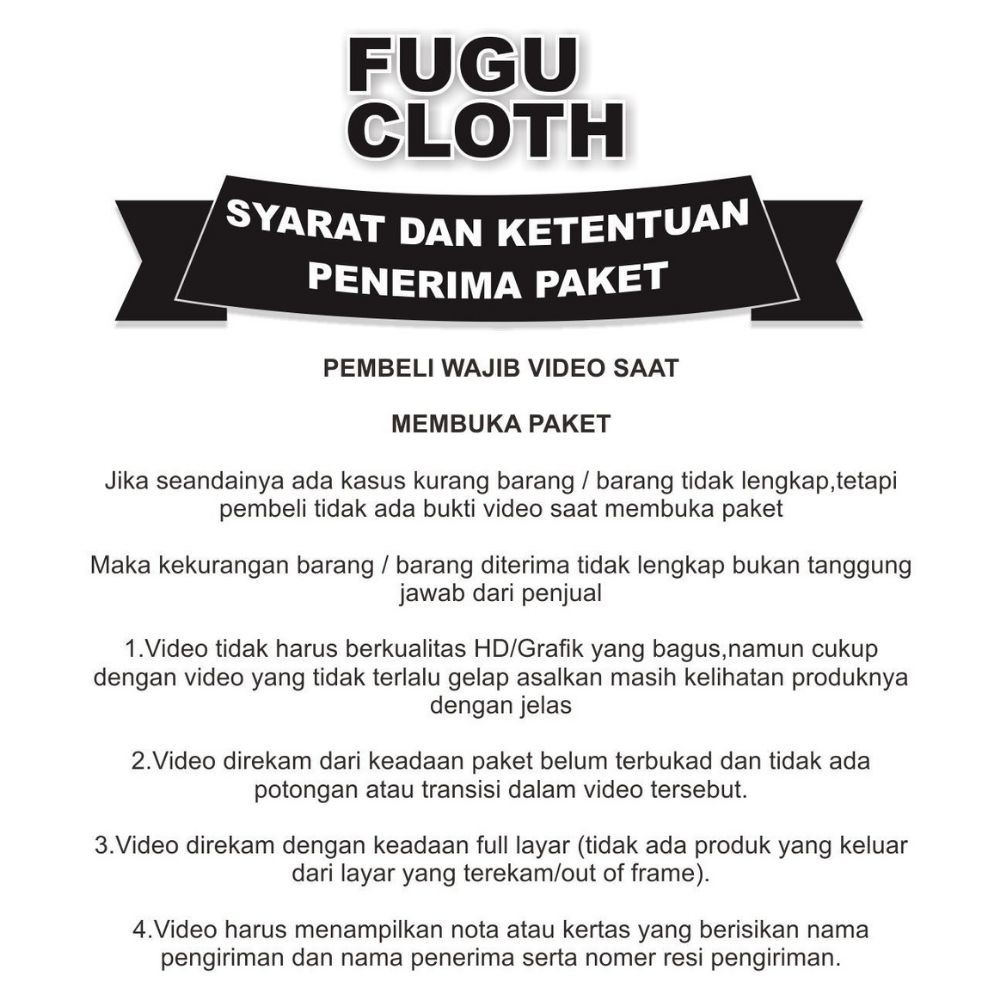 FUGU CLOTH

SYARAT DAN KETENTUAN PENERIMA PAKET

PEMBELI WAJIB VIDEO SAAT

MEMBUKA PAKET

Jika seandainya ada kasus kurang barang / barang tidak lengkap,tetapi pembeli tidak ada bukti video saat membuka paket

Maka kekurangan barang / barang diterima tidak lengkap bukan tanggung jawab dari penjual

1.Video tidak harus berkualitas HD/Grafik yang bagus,namun cukup dengan video yang tidak terlalu gelap asalkan masih kelihatan produknya dengan jelas

2.Video direkam dari keadaan paket belum terbukad dan tidak ada potongan atau transisi dalam video tersebut.

3.Video direkam dengan keadaan full layar (tidak ada produk yang keluar dari layar yang terekam/out of frame).

4.Video harus menampilkan nota atau kertas yang berisikan nama pengiriman dan nama penerima serta nomer resi pengiriman.